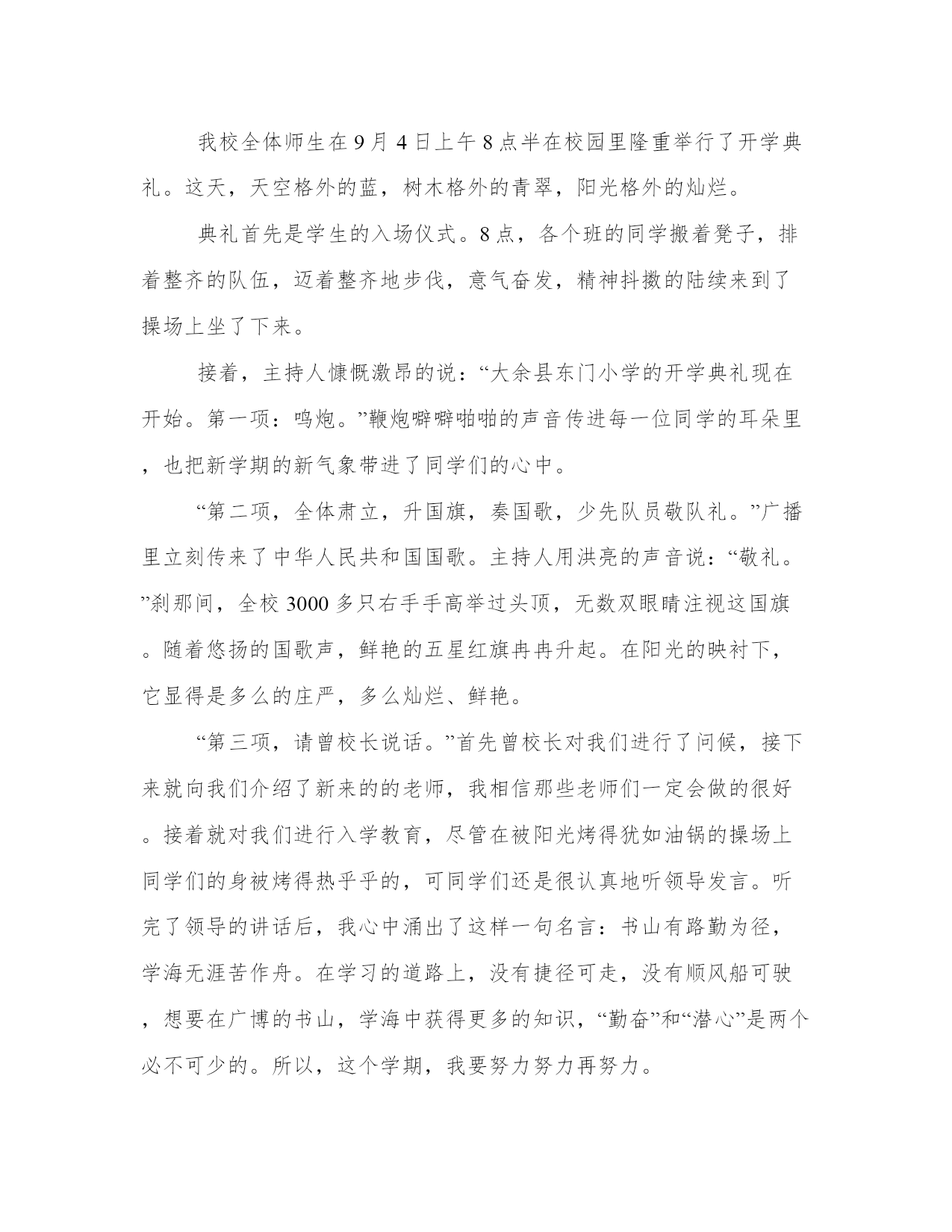 我校全体师生在9月4日上午8点半在校园里隆重举行了开学典礼。这天，天空格外的蓝，树木格外的青翠，阳光格外的灿烂。

典礼首先是学生的入场仪式。8点，各个班的同学搬着凳子，排着整齐的队伍，迈着整齐地步伐，意气奋发，精神抖擞的陆续来到了操场上坐了下来。

接着，主持人慷慨激昂的说：“大余县东门小学的开学典礼现在开始。第一项：鸣炮。”鞭炮噼噼啪啪的声音传进每一位同学的耳朵里，也把新学期的新气象带进了同学们的心中。

“第二项，全体肃立，升国旗，奏国歌，少先队员敬队礼。”广播里立刻传来了中华人民共和国国歌。主持人用洪亮的声音说：“敬礼。”刹那间，全校3000多只右手手高举过头顶，无数双眼睛注视这国旗。随着悠扬的国歌声，鲜艳的五星红旗冉冉升起。在阳光的映衬下，它显得是多么的庄严，多么灿烂、鲜艳。

“第三项，请曾校长说话。”首先曾校长对我们进行了问候，接下来就向我们介绍了新来的的老师，我相信那些老师们一定会做的很好。接着就对我们进行入学教育，尽管在被阳光烤得犹如油锅的操场上同学们的身被烤得热乎乎的，可同学们还是很认真地听领导发言。听完了领导的讲话后，我心中涌出了这样一句名言：书山有路勤为径，学海无涯苦作舟。在学习的道路上，没有捷径可走，没有顺风船可驶，想要在广博的书山，学海中获得更多的知识，“勤奋”和“潜心”是两个必不可少的。所以，这个学期，我要努力努力再努力。